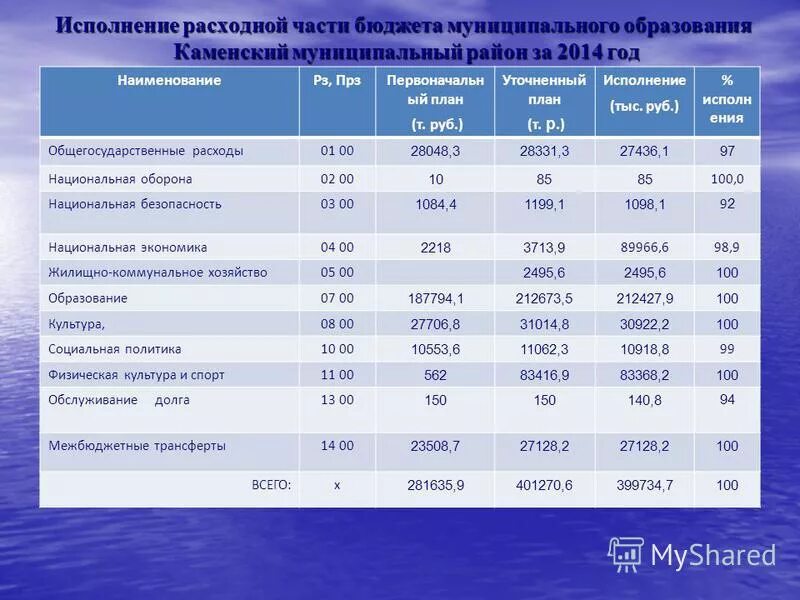 Исполнение расходной части бюджета муниципального образования Каменский муниципальный район за 2014 год

| Наименование | Рз, Прз | Первоначальный план (т. руб.) | Уточненный план (т. р.) | Исполнение (тыс. руб.) | % исполнения |
|---|---|---|---|---|---|
| Общегосударственные расходы | 01 00 | 28048,3 | 28331,3 | 27436,1 | 97 |
| Национальная оборона | 02 00 | 10 | 85 | 85 | 100,0 |
| Национальная безопасность | 03 00 | 1084,4 | 1199,1 | 1098,1 | 92 |
| Национальная экономика | 04 00 | 2218 | 3713,9 | 89966,6 | 98,9 |
| Жилищно-коммунальное хозяйство | 05 00 | | 2495,6 | 2495,6 | 100 |
| Образование | 07 00 | 187794,1 | 212673,5 | 212427,9 | 100 |
| Культура, | 08 00 | 27706,8 | 31014,8 | 30922,2 | 100 |
| Социальная политика | 10 00 | 10553,6 | 11062,3 | 10918,8 | 99 |
| Физическая культура и спорт | 11 00 | 562 | 83416,9 | 83368,2 | 100 |
| Обслуживание долга | 13 00 | 150 | 150 | 140,8 | 94 |
| Межбюджетные трансферты | 14 00 | 23508,7 | 27128,2 | 27128,2 | 100 |
| ВСЕГО: | х | 281635,9 | 401270,6 | 399734,7 | 100 |

MyShared